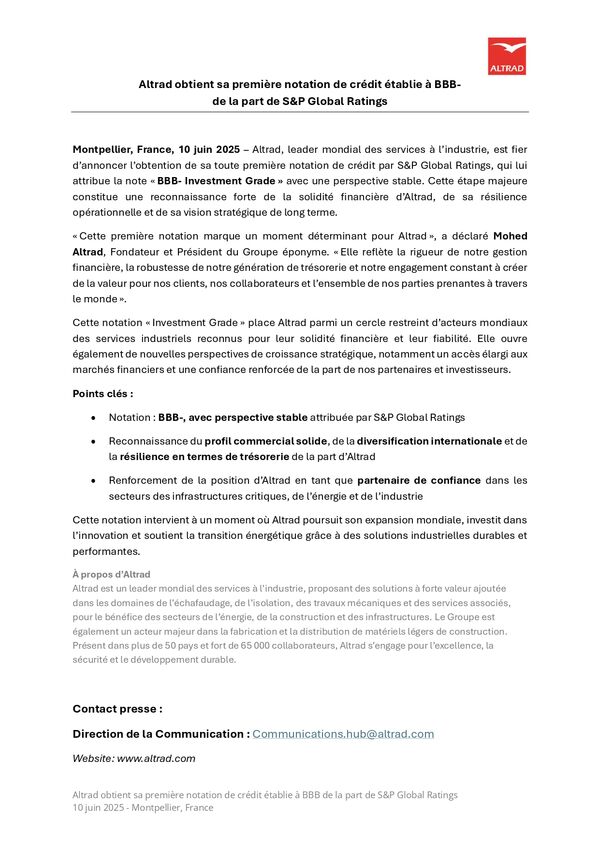 ALTRAD

Altrad obtient sa première notation de crédit établie à BBB- de la part de S&P Global Ratings

Montpellier, France, 10 juin 2025 – Altrad, leader mondial des services à l'industrie, est fier d'annoncer l'obtention de sa toute première notation de crédit par S&P Global Ratings, qui lui attribue la note « BBB- Investment Grade » avec une perspective stable. Cette étape majeure constitue une reconnaissance forte de la solidité financière d'Altrad, de sa résilience opérationnelle et de sa vision stratégique de long terme.

« Cette première notation marque un moment déterminant pour Altrad », a déclaré Mohed Altrad, Fondateur et Président du Groupe éponyme. « Elle reflète la rigueur de notre gestion financière, la robustesse de notre génération de trésorerie et notre engagement constant à créer de la valeur pour nos clients, nos collaborateurs et l'ensemble de nos parties prenantes à travers le monde ».

Cette notation « Investment Grade » place Altrad parmi un cercle restreint d'acteurs mondiaux des services industriels reconnus pour leur solidité financière et leur fiabilité. Elle ouvre également de nouvelles perspectives de croissance stratégique, notamment un accès élargi aux marchés financiers et une confiance renforcée de la part de nos partenaires et investisseurs.

Points clés :

• Notation : BBB-, avec perspective stable attribuée par S&P Global Ratings

• Reconnaissance du profil commercial solide, de la diversification internationale et de la résilience en termes de trésorerie de la part d'Altrad

• Renforcement de la position d'Altrad en tant que partenaire de confiance dans les secteurs des infrastructures critiques, de l'énergie et de l'industrie

Cette notation intervient à un moment où Altrad poursuit son expansion mondiale, investit dans l'innovation et soutient la transition énergétique grâce à des solutions industrielles durables et performantes.

À propos d'Altrad
Altrad est un leader mondial des services à l'industrie, proposant des solutions à forte valeur ajoutée dans les domaines de l'échafaudage, de l'isolation, des travaux mécaniques et des services associés, pour le bénéfice des secteurs de l'énergie, de la construction et des infrastructures. Le Groupe est également un acteur majeur dans la fabrication et la distribution de matériels légers de construction. Présent dans plus de 50 pays et fort de 65 000 collaborateurs, Altrad s'engage pour l'excellence, la sécurité et le développement durable.

Contact presse :

Direction de la Communication : Communications.hub@altrad.com

Website: www.altrad.com

Altrad obtient sa première notation de crédit établie à BBB de la part de S&P Global Ratings
10 juin 2025 - Montpellier, France